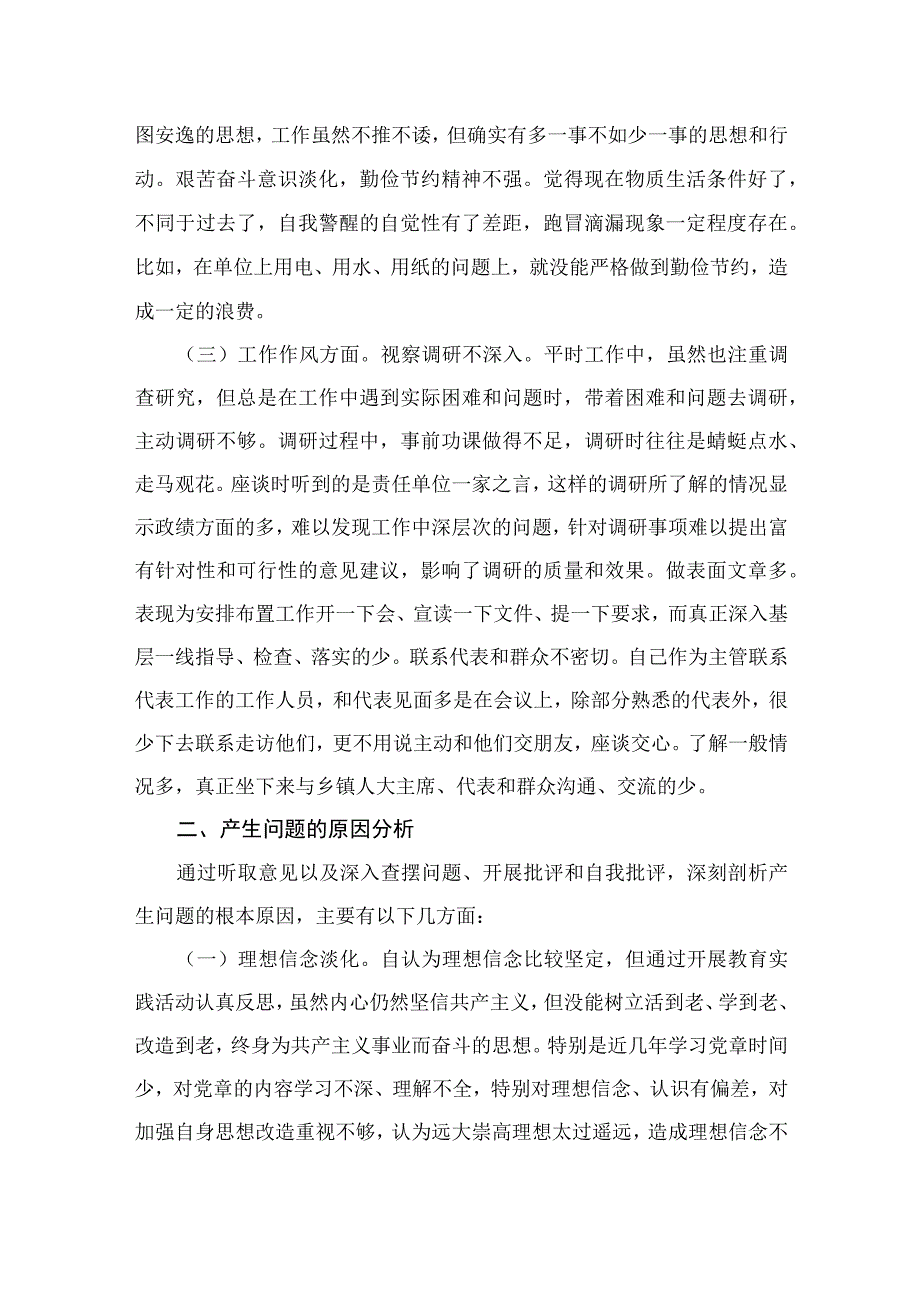 图安逸的思想，工作虽然不推不诿，但确实有多一事不如少一事的思想和行动。艰苦奋斗意识淡化，勤俭节约精神不强。觉得现在物质生活条件好了，不同于过去了，自我警醒的自觉性有了差距，跑冒滴漏现象一定程度存在。比如，在单位上用电、用水、用纸的问题上，就没能严格做到勤俭节约，造成一定的浪费。

（三）工作作风方面。视察调研不深入。平时工作中，虽然也注重调查研究，但总是在工作中遇到实际困难和问题时，带着困难和问题去调研，主动调研不够。调研过程中，事前功课做得不足，调研时往往是蜻蜓点水、走马观花。座谈时听到的是责任单位一家之言，这样的调研所了解的情况显示政绩方面的多，难以发现工作中深层次的问题，针对调研事项难以提出富有针对性和可行性的意见建议，影响了调研的质量和效果。做表面文章多。表现为安排布置工作开一下会、宣读一下文件、提一下要求，而真正深入基层一线指导、检查、落实的少。联系代表和群众不密切。自己作为主管联系代表工作的工作人员，和代表见面多是在会议上，除部分熟悉的代表外，很少下去联系走访他们，更不用说主动和他们交朋友，座谈交心。了解一般情况多，真正坐下来与乡镇人大主席、代表和群众沟通、交流的少。

二、产生问题的原因分析

通过听取意见以及深入查摆问题、开展批评和自我批评，深刻剖析产生问题的根本原因，主要有以下几方面：

（一）理想信念淡化。自认为理想信念比较坚定，但通过开展教育实践活动认真反思，虽然内心仍然坚信共产主义，但没能树立活到老、学到老、改造到老，终身为共产主义事业而奋斗的思想。特别是近几年学习党章时间少，对党章的内容学习不深、理解不全，特别对理想信念、认识有偏差，对加强自身思想改造重视不够，认为远大崇高理想太过遥远，造成理想信念不